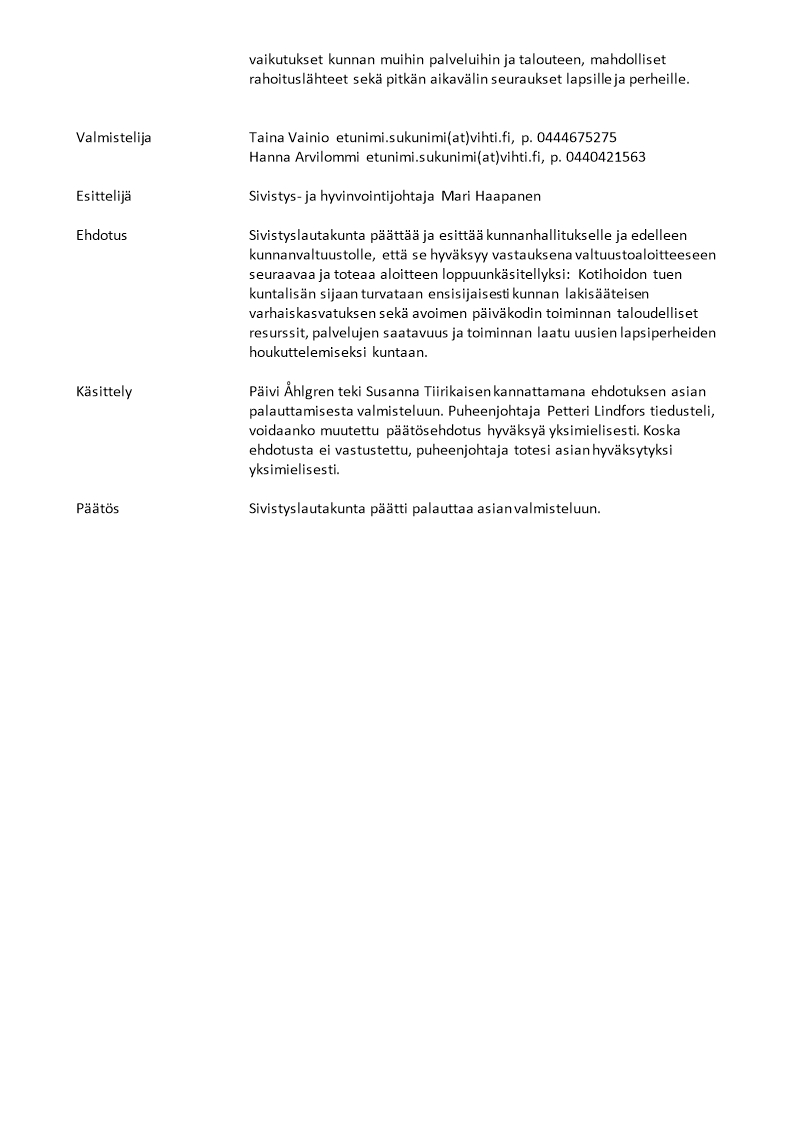 vaikutukset kunnan muihin palveluihin ja talouteen, mahdolliset rahoituslähteet sekä pitkän aikavälin seuraukset lapsille ja perheille.

Valmistelija

Taina Vainio etunimi.sukunimi(at)vihti.fi, p. 0444675275
Hanna Arvilommi etunimi.sukunimi(at)vihti.fi, p. 0440421563

Esittelijä

Sivistys- ja hyvinvointijohtaja Mari Haapanen

Ehdotus

Sivistyslautakunta päättää ja esittää kunnanhallitukselle ja edelleen kunnanvaltuustolle, että se hyväksyy vastauksena valtuustoaloitteeseen seuraavaa ja toteaa aloitteen loppuunkäsitellyksi: Kotihoidon tuen kuntalisän sijaan turvataan ensisijaisesti kunnan lakisääteisen varhaiskasvatuksen sekä avoimen päiväkodin toiminnan taloudelliset resurssit, palvelujen saatavuus ja toiminnan laatu uusien lapsiperheiden houkuttelemiseksi kuntaan.

Käsittely

Päivi Åhlgren teki Susanna Tiirikaisen kannattamana ehdotuksen asian palauttamisesta valmisteluun. Puheenjohtaja Petteri Lindfors tiedusteli, voidaanko muutettu päätösehdotus hyväksyä yksimielisesti. Koska ehdotusta ei vastustettu, puheenjohtaja totesi asian hyväksytyksi yksimielisesti.

Päätös

Sivistyslautakunta päätti palauttaa asian valmisteluun.